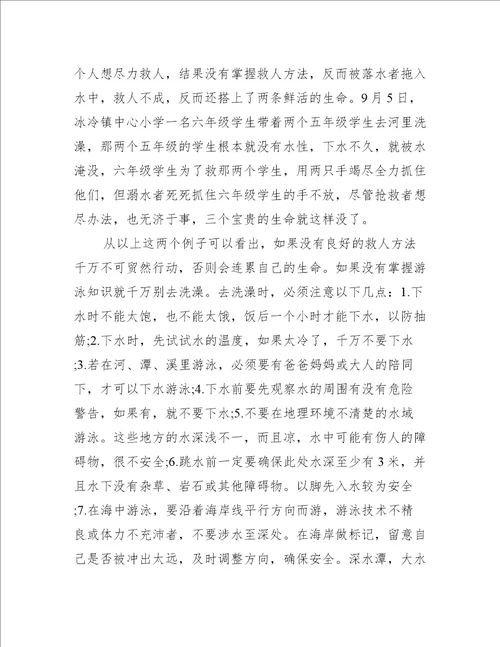 个人想尽力救人，结果没有掌握救人方法，反而被落水者拖入水中，救人不成，反而还搭上了两条鲜活的生命。9月5日，冰冷镇中心小学一名六年级学生带着两个五年级学生去河里洗澡，那两个五年级的学生根本就没有水性，下水不久，就被水淹没，六年级学生为了救那两个学生，用两只手竭尽全力抓住他们，但溺水者死死抓住六年级学生的手不放，尽管抢救者想尽办法，也无济于事，三个宝贵的生命就这样没了。

从以上这两个例子可以看出，如果没有良好的救人方法千万不可贸然行动，否则会连累自己的生命。如果没有掌握游泳知识就千万别去洗澡。去洗澡时，必须注意以下几点：1.下水时不能太饱，也不能太饿，饭后一个小时才能下水，以防抽筋;2.下水时，先试试水的温度，如果太冷了，千万不要下水;3.若在河、潭、溪里游泳，必须要有爸爸妈妈或大人的陪同下，才可以下水游泳;4.下水前要先观察水的周围有没有危险警告，如果有，就不要下水;5.不要在地理环境不清楚的水域游泳。这些地方的水深浅不一，而且凉，水中可能有伤人的障碍物，很不安全;6.跳水前一定要确保此处水深至少有3米，并且水下没有杂草、岩石或其他障碍物。以脚先入水较为安全;7.在海中游泳，要沿着海岸线平行方向而游，游泳技术不精良或体力不充沛者，不要涉水至深处。在海岸做标记，留意自己是否被冲出太远，及时调整方向，确保安全。深水潭，大水